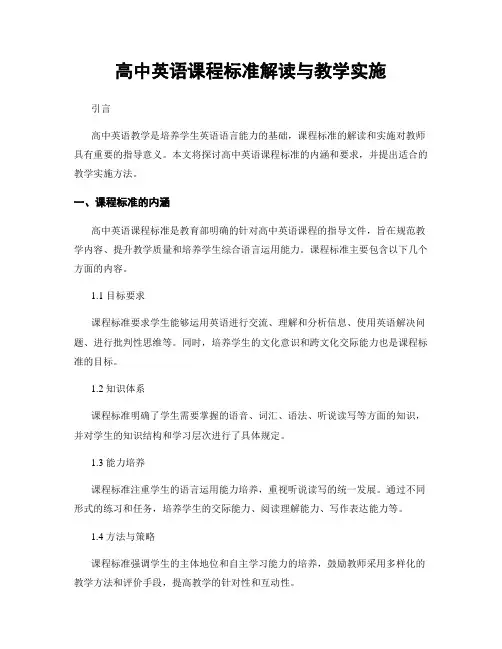 高中英语课程标准解读与教学实施

引言

高中英语教学是培养学生英语语言能力的基础，课程标准的解读和实施对教师具有重要的指导意义。本文将探讨高中英语课程标准的内涵和要求，并提出适合的教学实施方法。

一、课程标准的内涵

高中英语课程标准是教育部明确的针对高中英语课程的指导文件，旨在规范教学内容、提升教学质量和培养学生综合语言运用能力。课程标准主要包含以下几个方面的内容。

1.1 目标要求

课程标准要求学生能够运用英语进行交流、理解和分析信息、使用英语解决问题、进行批判性思维等。同时，培养学生的文化意识和跨文化交际能力也是课程标准的目标。

1.2 知识体系

课程标准明确了学生需要掌握的语音、词汇、语法、听说读写等方面的知识，并对学生的知识结构和学习层次进行了具体规定。

1.3 能力培养

课程标准注重学生的语言运用能力培养，重视听说读写的统一发展。通过不同形式的练习和任务，培养学生的交际能力、阅读理解能力、写作表达能力等。

1.4 方法与策略

课程标准强调学生的主体地位和自主学习能力的培养，鼓励教师采用多样化的教学方法和评价手段，提高教学的针对性和互动性。